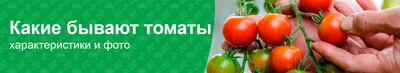 Какие бывают томаты
характеристики и фото